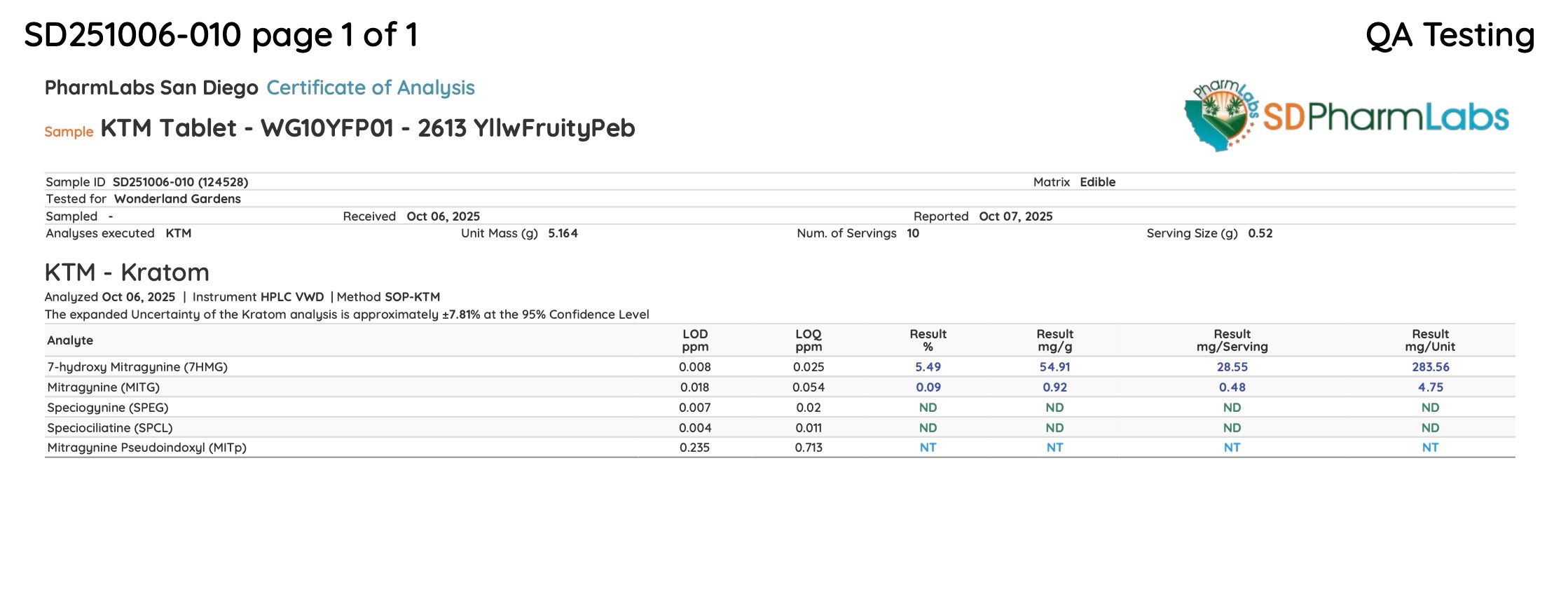 SD251006-010 page 1 of 1

QA Testing

PharmLabs San Diego Certificate of Analysis

Sample KTM Tablet - WG10YFP01 - 2613 YllwFruityPeb

PharmLabs SDPharmLabs

Sample ID SD251006-010 (124528)
Matrix Edible
Tested for Wonderland Gardens
Sampled -
Received Oct 06, 2025
Reported Oct 07, 2025
Analyses executed KTM
Unit Mass (g) 5.164
Num. of Servings 10
Serving Size (g) 0.52

KTM - Kratom

Analyzed Oct 06, 2025 | Instrument HPLC VWD | Method SOP-KTM
The expanded Uncertainty of the Kratom analysis is approximately ±7.81% at the 95% Confidence Level

| Analyte | LOD ppm | LOQ ppm | Result % | Result mg/g | Result mg/Serving | Result mg/Unit |
|---|---|---|---|---|---|---|
| 7-hydroxy Mitragynine (7HMG) | 0.008 | 0.025 | 5.49 | 54.91 | 28.55 | 283.56 |
| Mitragynine (MITG) | 0.018 | 0.054 | 0.09 | 0.92 | 0.48 | 4.75 |
| Speciogynine (SPEG) | 0.007 | 0.02 | ND | ND | ND | ND |
| Speciociliatine (SPCL) | 0.004 | 0.011 | ND | ND | ND | ND |
| Mitragynine Pseudoindoxyl (MITp) | 0.235 | 0.713 | NT | NT | NT | NT |